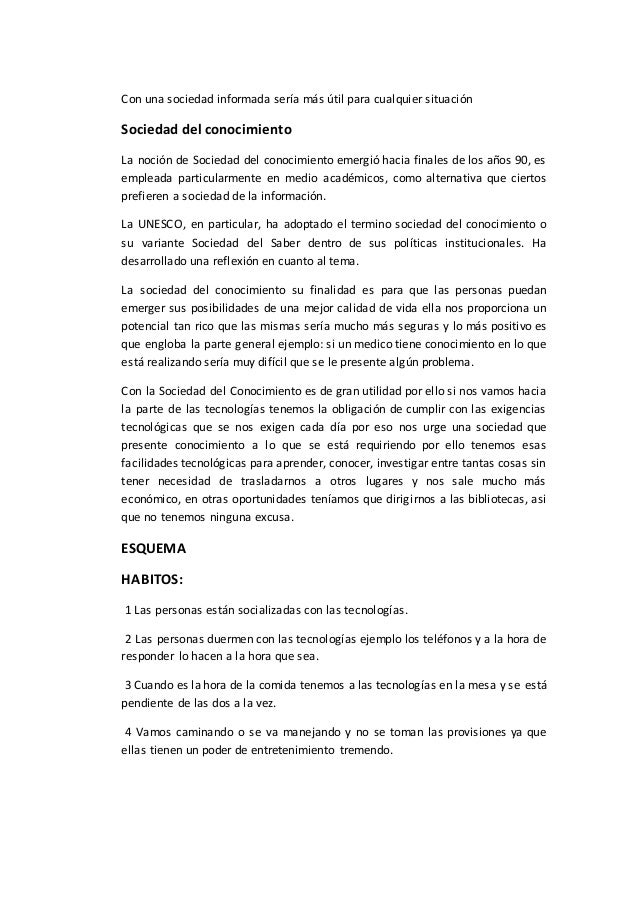 Con una sociedad informada sería más útil para cualquier situación

Sociedad del conocimiento

La noción de Sociedad del conocimiento emergió hacia finales de los años 90, es empleada particularmente en medio académicos, como alternativa que ciertos prefieren a sociedad de la información.

La UNESCO, en particular, ha adoptado el termino sociedad del conocimiento o su variante Sociedad del Saber dentro de sus políticas institucionales. Ha desarrollado una reflexión en cuanto al tema.

La sociedad del conocimiento su finalidad es para que las personas puedan emerger sus posibilidades de una mejor calidad de vida ella nos proporciona un potencial tan rico que las mismas sería mucho más seguras y lo más positivo es que engloba la parte general ejemplo: si un medico tiene conocimiento en lo que está realizando sería muy difícil que se le presente algún problema.

Con la Sociedad del Conocimiento es de gran utilidad por ello si nos vamos hacia la parte de las tecnologías tenemos la obligación de cumplir con las exigencias tecnológicas que se nos exigen cada día por eso nos urge una sociedad que presente conocimiento a lo que se está requiriendo por ello tenemos esas facilidades tecnológicas para aprender, conocer, investigar entre tantas cosas sin tener necesidad de trasladarnos a otros lugares y nos sale mucho más económico, en otras oportunidades teníamos que dirigirnos a las bibliotecas, asi que no tenemos ninguna excusa.

ESQUEMA

HABITOS:

1 Las personas están socializadas con las tecnologías.

2 Las personas duermen con las tecnologías ejemplo los teléfonos y a la hora de responder lo hacen a la hora que sea.

3 Cuando es la hora de la comida tenemos a las tecnologías en la mesa y se está pendiente de las dos a la vez.

4 Vamos caminando o se va manejando y no se toman las provisiones ya que ellas tienen un poder de entretenimiento tremendo.